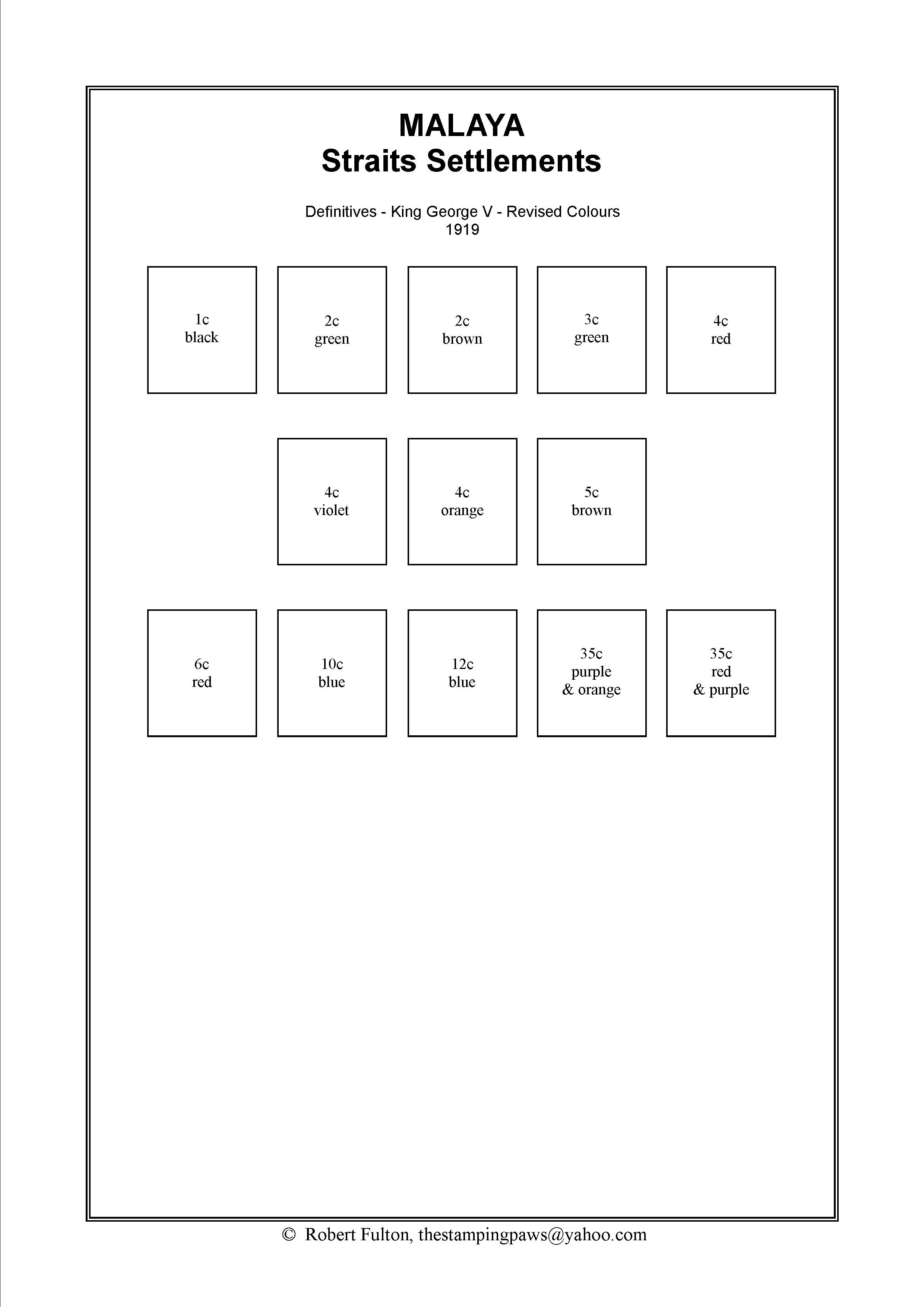 MALAYA
Straits Settlements

Definitives - King George V - Revised Colours
1919

1c
black

2c
green

2c
brown

3c
green

4c
red

4c
violet

4c
orange

5c
brown

6c
red

10c
blue

12c
blue

35c
purple
& orange

35c
red
& purple

© Robert Fulton, thestampingpaws@yahoo.com